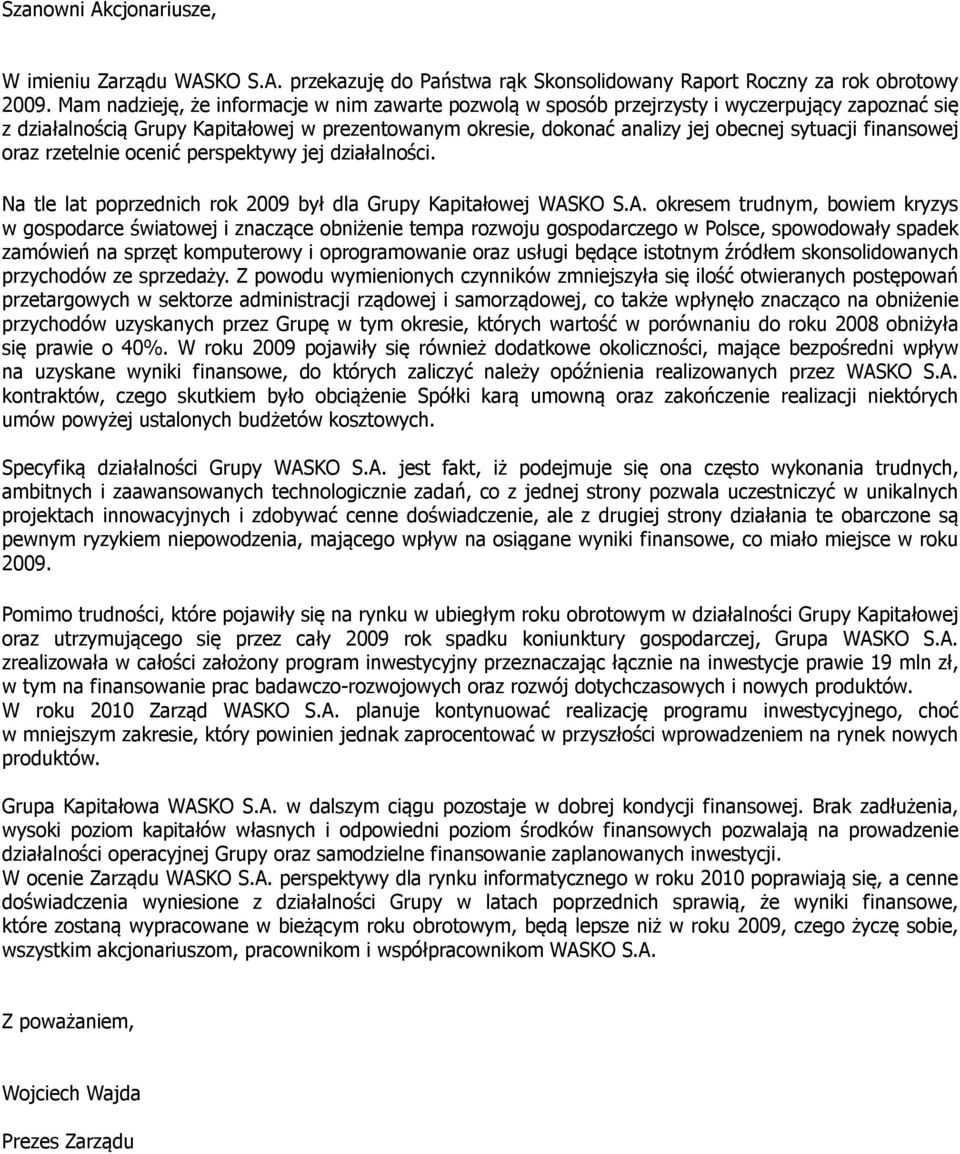 Szanowni Akcjonariusze,

W imieniu Zarządu WASKO S.A. przekazuję do Państwa rąk Skonsolidowany Raport Roczny za rok obrotowy 2009. Mam nadzieję, że informacje w nim zawarte pozwolą w sposób przejrzysty i wyczerpujący zapoznać się z działalnością Grupy Kapitałowej w prezentowanym okresie, dokonać analizy jej obecnej sytuacji finansowej oraz rzetelnie ocenić perspektywy jej działalności.

Na tle lat poprzednich rok 2009 był dla Grupy Kapitałowej WASKO S.A. okresem trudnym, bowiem kryzys w gospodarce światowej i znaczące obniżenie tempa rozwoju gospodarczego w Polsce, spowodowały spadek zamówień na sprzęt komputerowy i oprogramowanie oraz usługi będące istotnym źródłem skonsolidowanych przychodów ze sprzedaży. Z powodu wymienionych czynników zmniejszyła się ilość otwieranych postępowań przetargowych w sektorze administracji rządowej i samorządowej, co także wpłynęło znacząco na obniżenie przychodów uzyskanych przez Grupę w tym okresie, których wartość w porównaniu do roku 2008 obniżyła się prawie o 40%. W roku 2009 pojawiły się również dodatkowe okoliczności, mające bezpośredni wpływ na uzyskane wyniki finansowe, do których zaliczyć należy opóźnienia realizowanych przez WASKO S.A. kontraktów, czego skutkiem było obciążenie Spółki karą umowną oraz zakończenie realizacji niektórych umów powyżej ustalonych budżetów kosztowych.

Specyfiką działalności Grupy WASKO S.A. jest fakt, iż podejmuje się ona często wykonania trudnych, ambitnych i zaawansowanych technologicznie zadań, co z jednej strony pozwala uczestniczyć w unikalnych projektach innowacyjnych i zdobywać cenne doświadczenie, ale z drugiej strony działania te obarczone są pewnym ryzykiem niepowodzenia, mającego wpływ na osiągane wyniki finansowe, co miało miejsce w roku 2009.

Pomimo trudności, które pojawiły się na rynku w ubiegłym roku obrotowym w działalności Grupy Kapitałowej oraz utrzymującego się przez cały 2009 rok spadku koniunktury gospodarczej, Grupa WASKO S.A. zrealizowała w całości założony program inwestycyjny przeznaczając łącznie na inwestycje prawie 19 mln zł, w tym na finansowanie prac badawczo-rozwojowych oraz rozwój dotychczasowych i nowych produktów.
W roku 2010 Zarząd WASKO S.A. planuje kontynuować realizację programu inwestycyjnego, choć w mniejszym zakresie, który powinien jednak zaprocentować w przyszłości wprowadzeniem na rynek nowych produktów.

Grupa Kapitałowa WASKO S.A. w dalszym ciągu pozostaje w dobrej kondycji finansowej. Brak zadłużenia, wysoki poziom kapitałów własnych i odpowiedni poziom środków finansowych pozwalają na prowadzenie działalności operacyjnej Grupy oraz samodzielne finansowanie zaplanowanych inwestycji.
W ocenie Zarządu WASKO S.A. perspektywy dla rynku informatycznego w roku 2010 poprawiają się, a cenne doświadczenia wyniesione z działalności Grupy w latach poprzednich sprawią, że wyniki finansowe, które zostaną wypracowane w bieżącym roku obrotowym, będą lepsze niż w roku 2009, czego życzę sobie, wszystkim akcjonariuszom, pracownikom i współpracownikom WASKO S.A.

Z poważaniem,

Wojciech Wajda

Prezes Zarządu